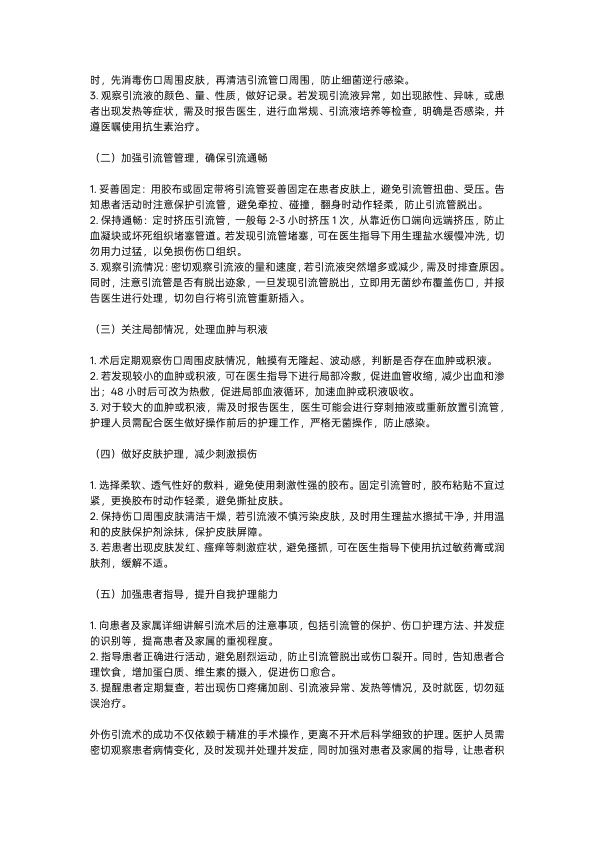 时，先消毒伤口周围皮肤，再清洁引流管口周围，防止细菌逆行感染。
3. 观察引流液的颜色、量、性质，做好记录。若发现引流液异常，如出现脓性、异味，或患者出现发热等症状，需及时报告医生，进行血常规、引流液培养等检查，明确是否感染，并遵医嘱使用抗生素治疗。

（二）加强引流管管理，确保引流通畅

1. 妥善固定：用胶布或固定带将引流管妥善固定在患者皮肤上，避免引流管扭曲、受压。告知患者活动时注意保护引流管，避免牵拉、碰撞，翻身时动作轻柔，防止引流管脱出。
2. 保持通畅：定时挤压引流管，一般每 2-3 小时挤压 1 次，从靠近伤口端向远端挤压，防止血凝块或坏死组织堵塞管道。若发现引流管堵塞，可在医生指导下用生理盐水缓慢冲洗，切勿用力过猛，以免损伤伤口组织。
3. 观察引流情况：密切观察引流液的量和速度，若引流液突然增多或减少，需及时排查原因。同时，注意引流管是否有脱出迹象，一旦发现引流管脱出，立即用无菌纱布覆盖伤口，并报告医生进行处理，切勿自行将引流管重新插入。

（三）关注局部情况，处理血肿与积液

1. 术后定期观察伤口周围皮肤情况，触摸有无隆起、波动感，判断是否存在血肿或积液。
2. 若发现较小的血肿或积液，可在医生指导下进行局部冷敷，促进血管收缩，减少出血和渗出；48 小时后可改为热敷，促进局部血液循环，加速血肿或积液吸收。
3. 对于较大的血肿或积液，需及时报告医生，医生可能会进行穿刺抽液或重新放置引流管，护理人员需配合医生做好操作前后的护理工作，严格无菌操作，防止感染。

（四）做好皮肤护理，减少刺激损伤

1. 选择柔软、透气性好的敷料，避免使用刺激性强的胶布。固定引流管时，胶布粘贴不宜过紧，更换胶布时动作轻柔，避免撕扯皮肤。
2. 保持伤口周围皮肤清洁干燥，若引流液不慎污染皮肤，及时用生理盐水擦拭干净，并用温和的皮肤保护剂涂抹，保护皮肤屏障。
3. 若患者出现皮肤发红、瘙痒等刺激症状，避免搔抓，可在医生指导下使用抗过敏药膏或润肤剂，缓解不适。

（五）加强患者指导，提升自我护理能力

1. 向患者及家属详细讲解引流术后的注意事项，包括引流管的保护、伤口护理方法、并发症的识别等，提高患者及家属的重视程度。
2. 指导患者正确进行活动，避免剧烈运动，防止引流管脱出或伤口裂开。同时，告知患者合理饮食，增加蛋白质、维生素的摄入，促进伤口愈合。
3. 提醒患者定期复查，若出现伤口疼痛加剧、引流液异常、发热等情况，及时就医，切勿延误治疗。

外伤引流术的成功不仅依赖于精准的手术操作，更离不开术后科学细致的护理。医护人员需密切观察患者病情变化，及时发现并处理并发症，同时加强对患者及家属的指导，让患者积